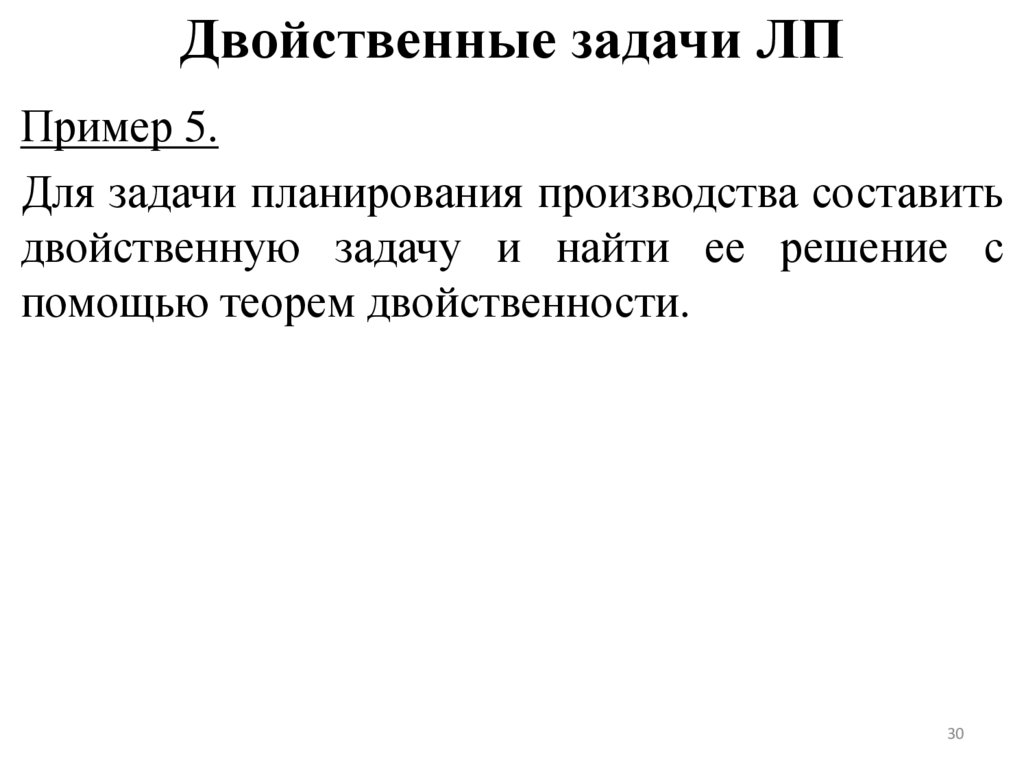 Двойственные задачи ЛП

Пример 5.

Для задачи планирования производства составить двойственную задачу и найти ее решение с помощью теорем двойственности.

30